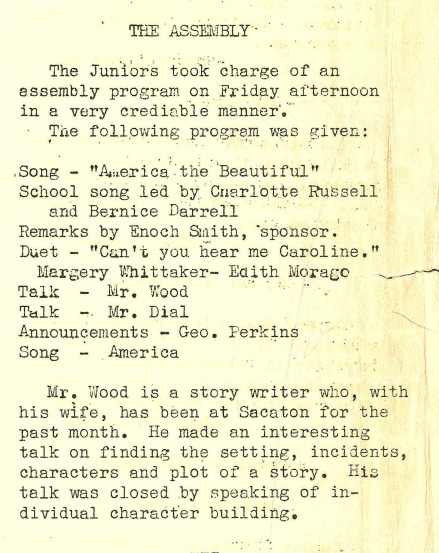 THE ASSEMBLY

The Juniors took charge of an assembly program on Friday afternoon in a very crediable manner.
The following program was given:

Song - "America the Beautiful"
School song led by Charlotte Russell and Bernice Darrell
Remarks by Enoch Smith, sponsor.
Duet - "Can't you hear me Caroline."
Margery Whittaker- Edith Morago
Talk - Mr. Wood
Talk - Mr. Dial
Announcements - Geo. Perkins
Song - America

Mr. Wood is a story writer who, with his wife, has been at Sacaton for the past month. He made an interesting talk on finding the setting, incidents, characters and plot of a story. His talk was closed by speaking of individual character building.